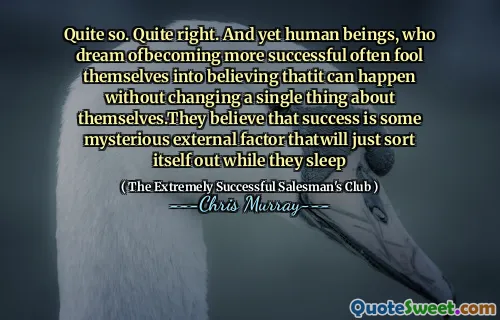 Quite so. Quite right. And yet human beings, who dream ofbecoming more successful often fool themselves into believing thatit can happen without changing a single thing about themselves.They believe that success is some mysterious external factor thatwill just sort itself out while they sleep

( The Extremely Successful Salesman's Club )

---Chris Murray---

QuoteSweet.com